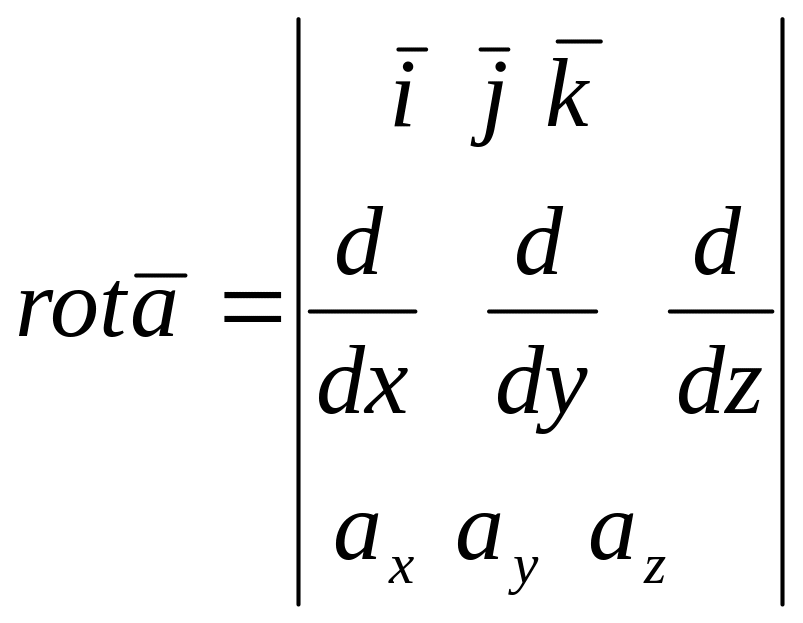 $rot\bar{a} = \begin{vmatrix} \bar{i} & \bar{j} & \bar{k} \\ \frac{d}{dx} & \frac{d}{dy} & \frac{d}{dz} \\ a_x & a_y & a_z \end{vmatrix}$